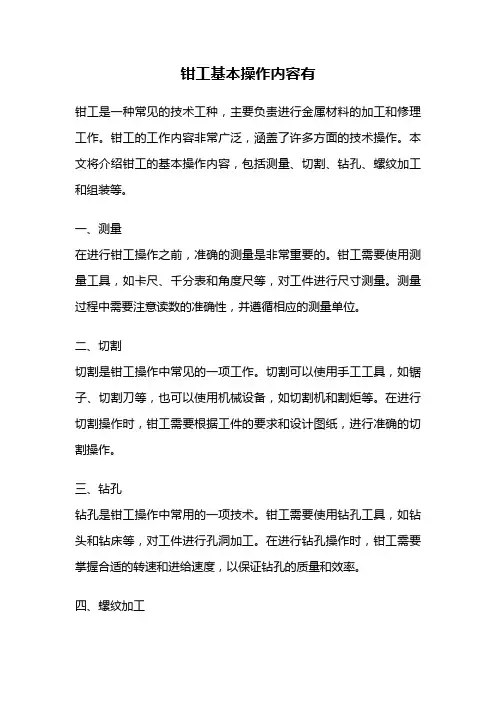 钳工基本操作内容有

钳工是一种常见的技术工种，主要负责进行金属材料的加工和修理工作。钳工的工作内容非常广泛，涵盖了许多方面的技术操作。本文将介绍钳工的基本操作内容，包括测量、切割、钻孔、螺纹加工和组装等。

一、测量
在进行钳工操作之前，准确的测量是非常重要的。钳工需要使用测量工具，如卡尺、千分表和角度尺等，对工件进行尺寸测量。测量过程中需要注意读数的准确性，并遵循相应的测量单位。

二、切割
切割是钳工操作中常见的一项工作。切割可以使用手工工具，如锯子、切割刀等，也可以使用机械设备，如切割机和割炬等。在进行切割操作时，钳工需要根据工件的要求和设计图纸，进行准确的切割操作。

三、钻孔
钻孔是钳工操作中常用的一项技术。钳工需要使用钻孔工具，如钻头和钻床等，对工件进行孔洞加工。在进行钻孔操作时，钳工需要掌握合适的转速和进给速度，以保证钻孔的质量和效率。

四、螺纹加工